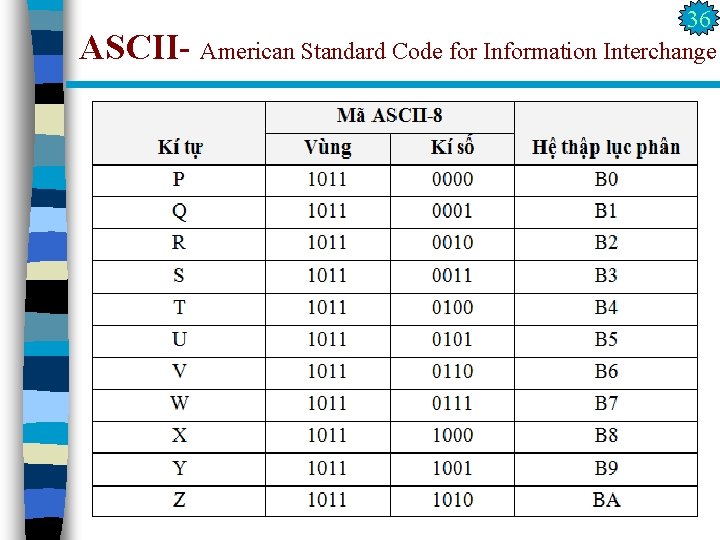 36

ASCII- American Standard Code for Information Interchange

| Kí tự | Mã ASCII-8 Vùng | Mã ASCII-8 Kí số | Hệ thập lục phân |
|---|---|---|---|
| P | 1011 | 0000 | B0 |
| Q | 1011 | 0001 | B1 |
| R | 1011 | 0010 | B2 |
| S | 1011 | 0011 | B3 |
| T | 1011 | 0100 | B4 |
| U | 1011 | 0101 | B5 |
| V | 1011 | 0110 | B6 |
| W | 1011 | 0111 | B7 |
| X | 1011 | 1000 | B8 |
| Y | 1011 | 1001 | B9 |
| Z | 1011 | 1010 | BA |